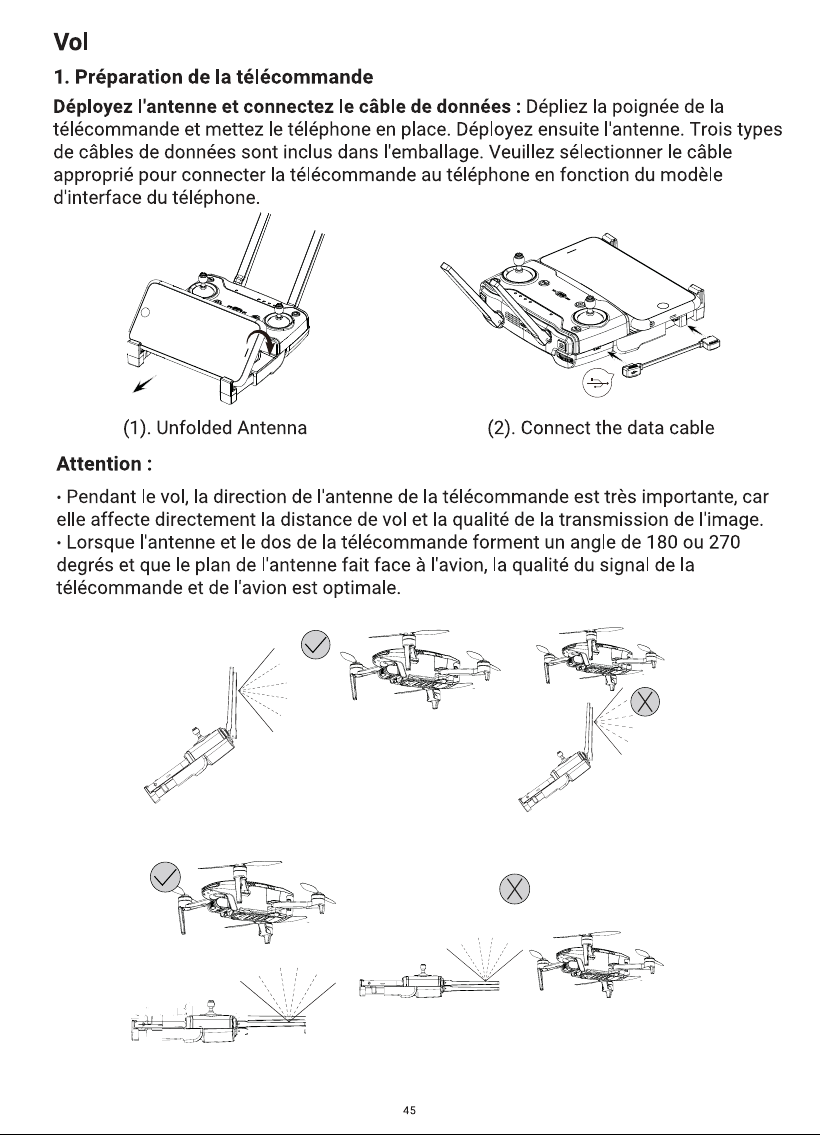 Vol

1. Préparation de la télécommande

Déployez l'antenne et connectez le câble de données : Dépliez la poignée de la télécommande et mettez le téléphone en place. Déployez ensuite l'antenne. Trois types de câbles de données sont inclus dans l'emballage. Veuillez sélectionner le câble approprié pour connecter la télécommande au téléphone en fonction du modèle d'interface du téléphone.

(1). Unfolded Antenna

(2). Connect the data cable

Attention :

• Pendant le vol, la direction de l'antenne de la télécommande est très importante, car elle affecte directement la distance de vol et la qualité de la transmission de l'image.
• Lorsque l'antenne et le dos de la télécommande forment un angle de 180 ou 270 degrés et que le plan de l'antenne fait face à l'avion, la qualité du signal de la télécommande et de l'avion est optimale.

45